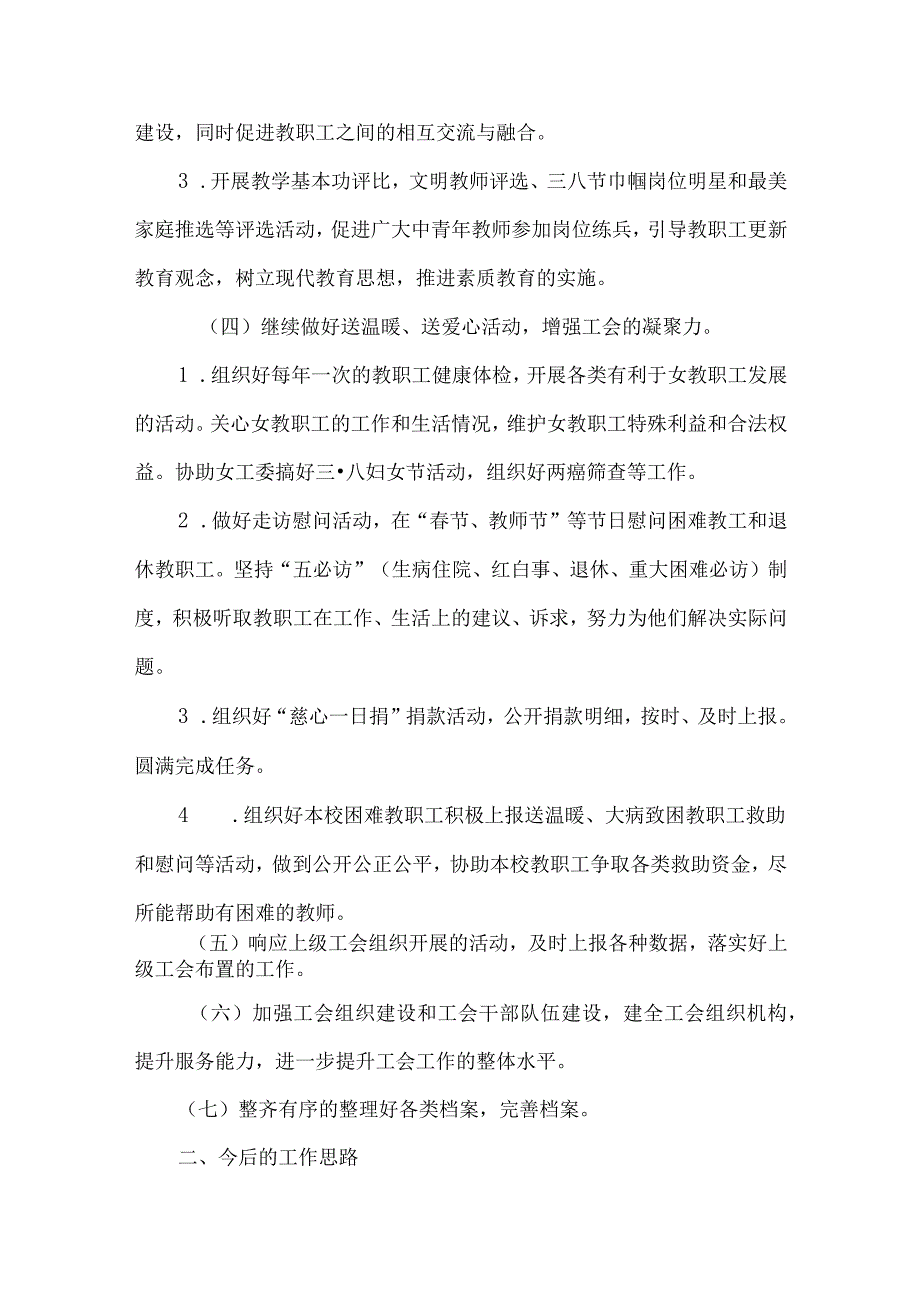 建设，同时促进教职工之间的相互交流与融合。

3．开展教学基本功评比，文明教师评选、三八节巾帼岗位明星和最美家庭推选等评选活动，促进广大中青年教师参加岗位练兵，引导教职工更新教育观念，树立现代教育思想，推进素质教育的实施。

（四）继续做好送温暖、送爱心活动，增强工会的凝聚力。

1．组织好每年一次的教职工健康体检，开展各类有利于女教职工发展的活动。关心女教职工的工作和生活情况，维护女教职工特殊利益和合法权益。协助女工委搞好三•八妇女节活动，组织好两癌筛查等工作。

2．做好走访慰问活动，在“春节、教师节”等节日慰问困难教工和退休教职工。坚持“五必访”（生病住院、红白事、退休、重大困难必访）制度，积极听取教职工在工作、生活上的建议、诉求，努力为他们解决实际问题。

3．组织好“慈心一日捐”捐款活动，公开捐款明细，按时、及时上报。圆满完成任务。

4　．组织好本校困难教职工积极上报送温暖、大病致困教职工救助和慰问等活动，做到公开公正公平，协助本校教职工争取各类救助资金，尽所能帮助有困难的教师。

（五）响应上级工会组织开展的活动，及时上报各种数据，落实好上级工会布置的工作。

（六）加强工会组织建设和工会干部队伍建设，建全工会组织机构，提升服务能力，进一步提升工会工作的整体水平。

（七）整齐有序的整理好各类档案，完善档案。

二、今后的工作思路